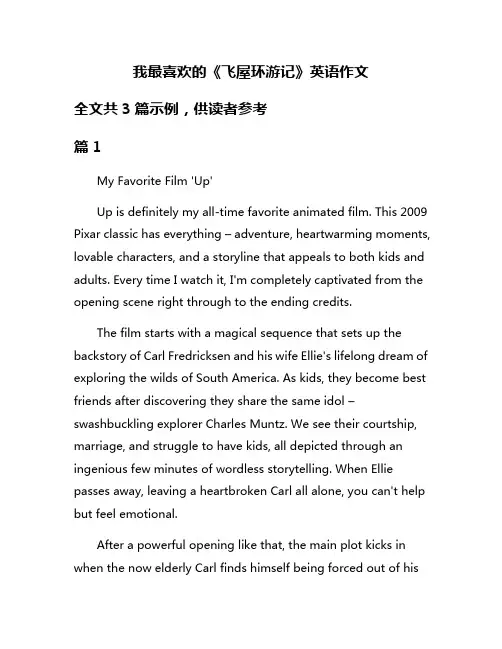 我最喜欢的《飞屋环游记》英语作文

全文共 3 篇示例，供读者参考

篇 1

My Favorite Film 'Up'

Up is definitely my all-time favorite animated film. This 2009 Pixar classic has everything – adventure, heartwarming moments, lovable characters, and a storyline that appeals to both kids and adults. Every time I watch it, I'm completely captivated from the opening scene right through to the ending credits.

The film starts with a magical sequence that sets up the backstory of Carl Fredricksen and his wife Ellie's lifelong dream of exploring the wilds of South America. As kids, they become best friends after discovering they share the same idol – swashbuckling explorer Charles Muntz. We see their courtship, marriage, and struggle to have kids, all depicted through an ingenious few minutes of wordless storytelling. When Ellie passes away, leaving a heartbroken Carl all alone, you can't help but feel emotional.

After a powerful opening like that, the main plot kicks in when the now elderly Carl finds himself being forced out of his